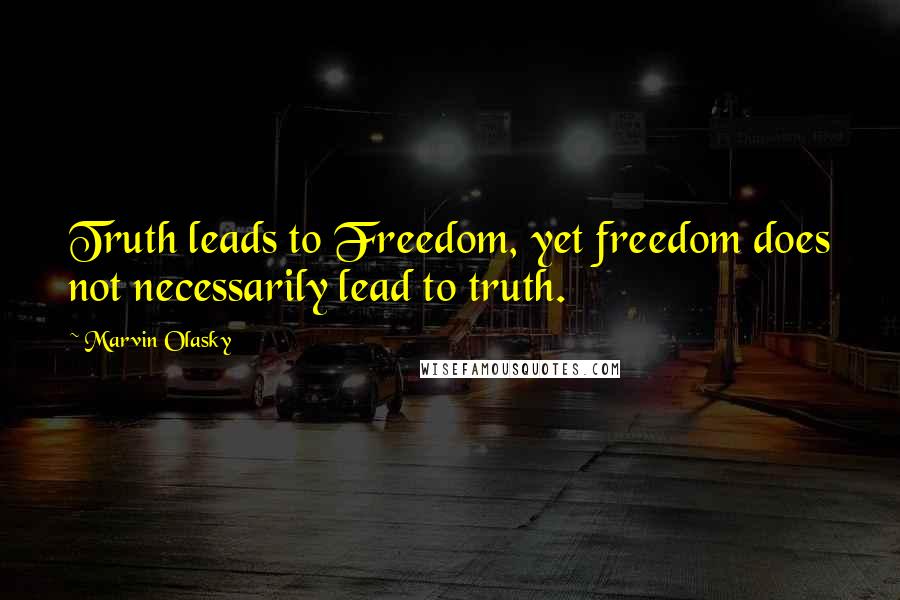 Truth leads to Freedom, yet freedom does not necessarily lead to truth.

~ Marvin Olasky

WISEFAMOUSQUOTES.COM